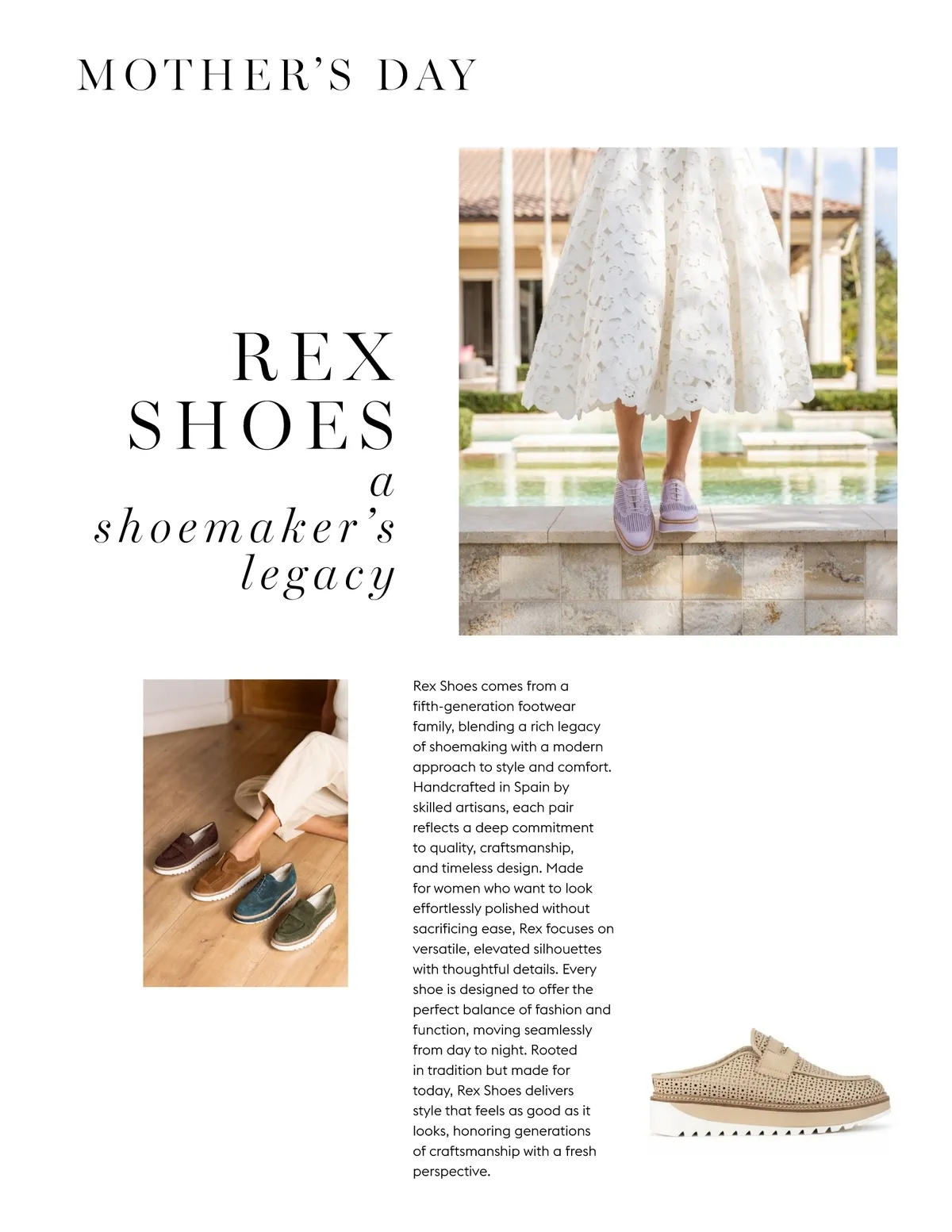 MOTHER'S DAY

REX
SHOES
a
shoemaker's
legacy

Rex Shoes comes from a fifth-generation footwear family, blending a rich legacy of shoemaking with a modern approach to style and comfort. Handcrafted in Spain by skilled artisans, each pair reflects a deep commitment to quality, craftsmanship, and timeless design. Made for women who want to look effortlessly polished without sacrificing ease, Rex focuses on versatile, elevated silhouettes with thoughtful details. Every shoe is designed to offer the perfect balance of fashion and function, moving seamlessly from day to night. Rooted in tradition but made for today, Rex Shoes delivers style that feels as good as it looks, honoring generations of craftsmanship with a fresh perspective.